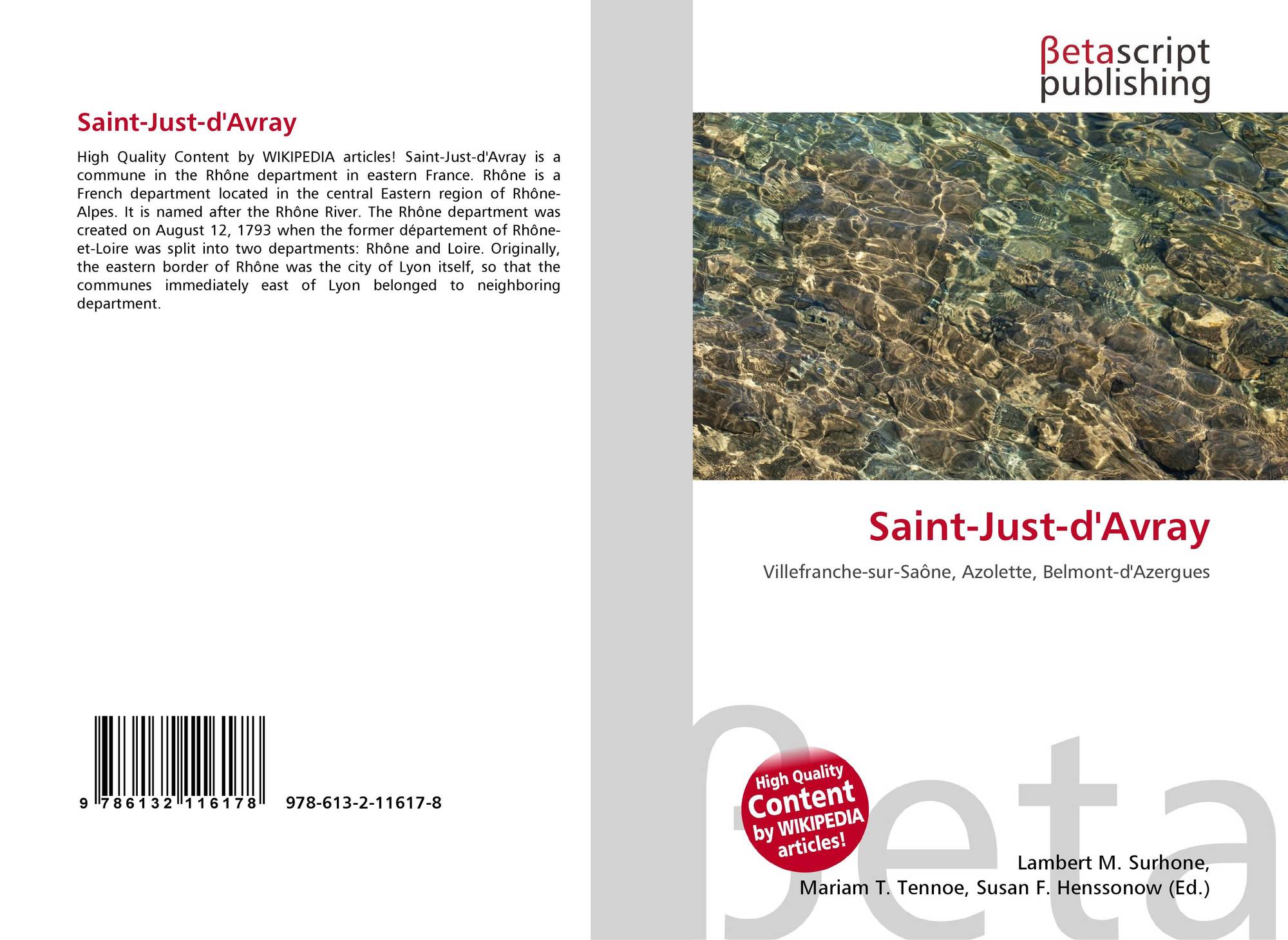 Saint-Just-d'Avray

High Quality Content by WIKIPEDIA articles! Saint-Just-d'Avray is a commune in the Rhône department in eastern France. Rhône is a French department located in the central Eastern region of Rhône-Alpes. It is named after the Rhône River. The Rhône department was created on August 12, 1793 when the former département of Rhône-et-Loire was split into two departments: Rhône and Loire. Originally, the eastern border of Rhône was the city of Lyon itself, so that the communes immediately east of Lyon belonged to neighboring department.

9 786132 116178 978-613-2-11617-8

βetascript
publishing

Saint-Just-d'Avray

Villefranche-sur-Saône, Azolette, Belmont-d'Azergues

High Quality
Content
by WIKIPEDIA
articles!

Lambert M. Surhone,
Mariam T. Tennoe, Susan F. Henssonow (Ed.)

βeta